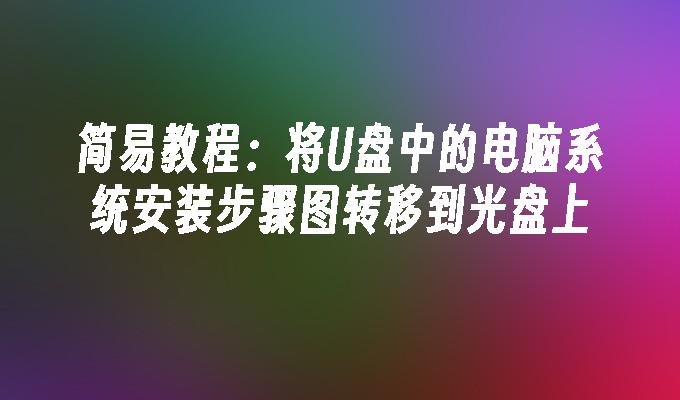 简易教程：将U盘中的电脑系统安装步骤图转移到光盘上